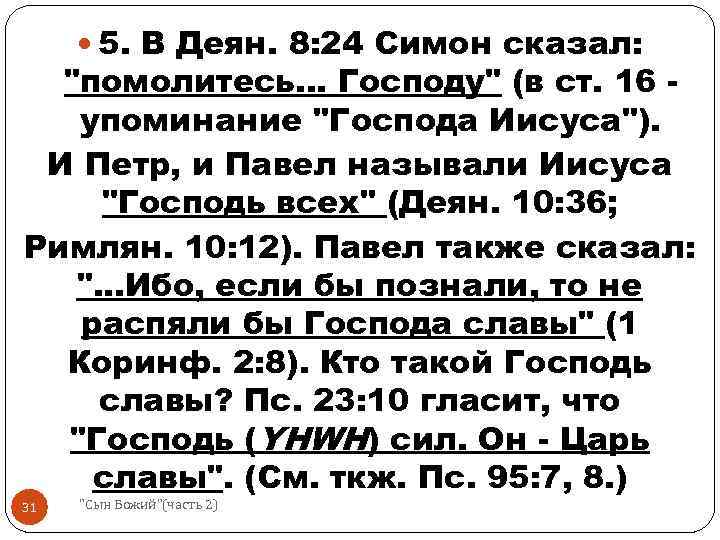 5. В Деян. 8:24 Симон сказал: "помолитесь... Господу" (в ст. 16 - упоминание "Господа Иисуса").

И Петр, и Павел называли Иисуса "Господь всех" (Деян. 10:36; Римлян. 10:12). Павел также сказал: "...Ибо, если бы познали, то не распяли бы Господа славы" (1 Коринф. 2:8). Кто такой Господь славы? Пс. 23:10 гласит, что "Господь (YHWH) сил. Он - Царь славы". (См. ткж. Пс. 95:7, 8.)

31

"Сын Божий"(часть 2)